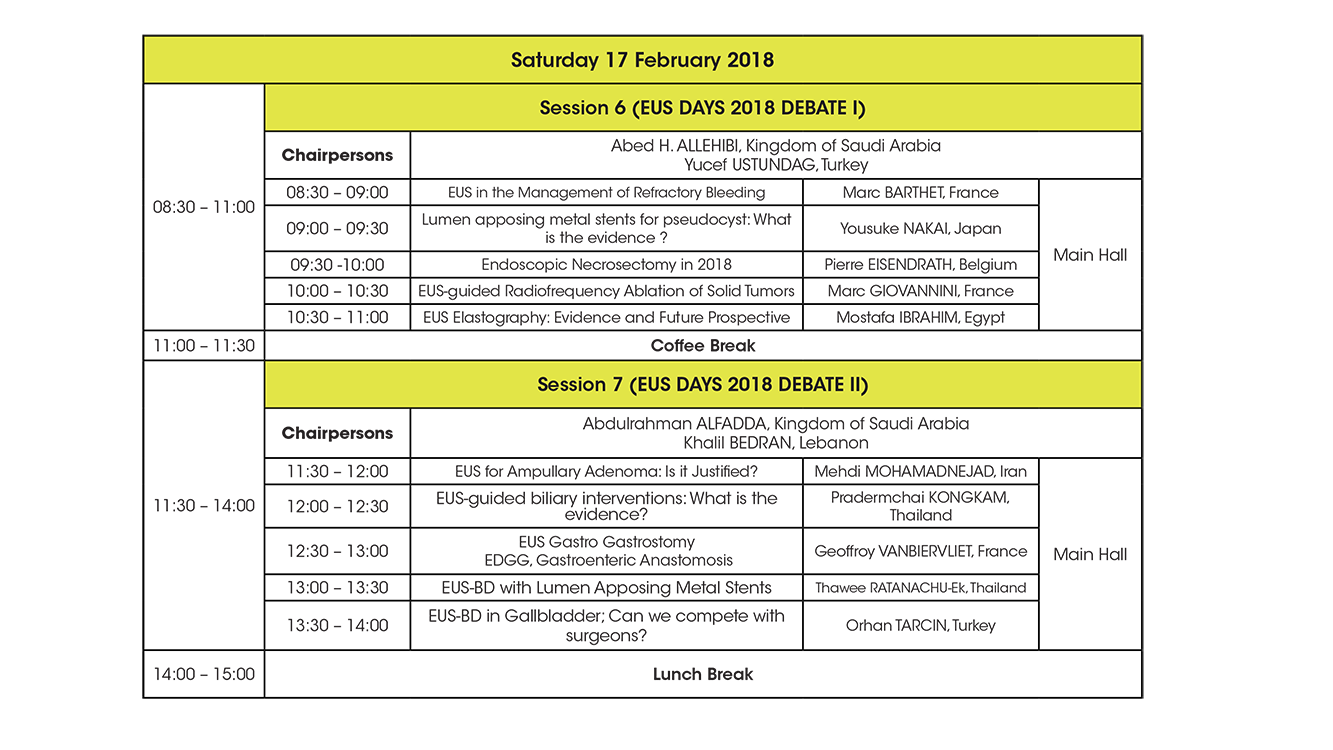 | Saturday 17 February 2018 | | | | |
|---|---|---|---|---|
| 08:30 – 11:00 | Session 6 (EUS DAYS 2018 DEBATE I) | | | |
| | Chairpersons | Abed H. ALLEHIBI, Kingdom of Saudi Arabia Yucef USTUNDAG, Turkey | | |
| | 08:30 – 09:00 | EUS in the Management of Refractory Bleeding | Marc BARTHET, France | Main Hall |
| | 09:00 – 09:30 | Lumen apposing metal stents for pseudocyst: What is the evidence ? | Yousuke NAKAI, Japan | |
| | 09:30 -10:00 | Endoscopic Necrosectomy in 2018 | Pierre EISENDRATH, Belgium | |
| | 10:00 – 10:30 | EUS-guided Radiofrequency Ablation of Solid Tumors | Marc GIOVANNINI, France | |
| | 10:30 – 11:00 | EUS Elastography: Evidence and Future Prospective | Mostafa IBRAHIM, Egypt | |
| 11:00 – 11:30 | Coffee Break | | | |
| 11:30 – 14:00 | Session 7 (EUS DAYS 2018 DEBATE II) | | | |
| | Chairpersons | Abdulrahman ALFADDA, Kingdom of Saudi Arabia Khalil BEDRAN, Lebanon | | |
| | 11:30 – 12:00 | EUS for Ampullary Adenoma: Is it Justified? | Mehdi MOHAMADNEJAD, Iran | Main Hall |
| | 12:00 – 12:30 | EUS-guided biliary interventions: What is the evidence? | Pradermchai KONGKAM, Thailand | |
| | 12:30 – 13:00 | EUS Gastro Gastrostomy EDGG, Gastroenteric Anastomosis | Geoffroy VANBIERVLIET, France | |
| | 13:00 – 13:30 | EUS-BD with Lumen Apposing Metal Stents | Thawee RATANACHU-Ek, Thailand | |
| | 13:30 – 14:00 | EUS-BD in Gallbladder; Can we compete with surgeons? | Orhan TARCIN, Turkey | |
| 14:00 – 15:00 | Lunch Break | | | |